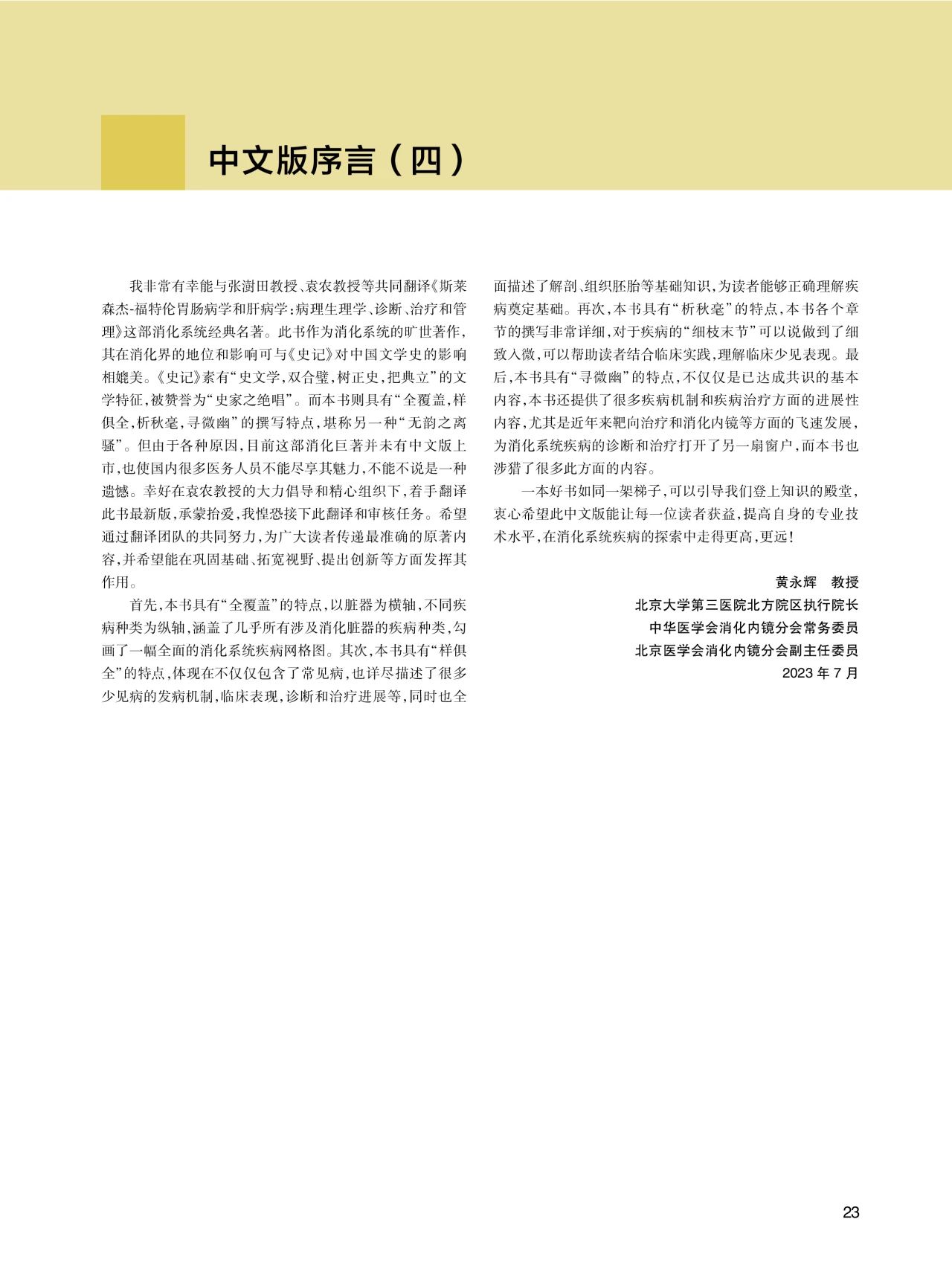 中文版序言（四）

我非常有幸能与张澍田教授、袁农教授等共同翻译《斯莱森杰-福特伦胃肠病学和肝病学：病理生理学、诊断、治疗和管理》这部消化系统经典名著。此书作为消化系统的旷世著作，其在消化界的地位和影响可与《史记》对中国文学史的影响相媲美。《史记》素有“史文学，双合璧，树正史，把典立”的文学特征，被赞誉为“史家之绝唱”。而本书则具有“全覆盖，样俱全，析秋毫，寻微幽”的撰写特点，堪称另一种“无韵之离骚”。但由于各种原因，目前这部消化巨著并未有中文版上市，也使国内很多医务人员不能尽享其魅力，不能不说是一种遗憾。幸好在袁农教授的大力倡导和精心组织下，着手翻译此书最新版，承蒙抬爱，我惶恐接下此翻译和审核任务。希望通过翻译团队的共同努力，为广大读者传递最准确的原著内容，并希望能在巩固基础、拓宽视野、提出创新等方面发挥其作用。

首先，本书具有“全覆盖”的特点，以脏器为横轴，不同疾病种类为纵轴，涵盖了几乎所有涉及消化脏器的疾病种类，勾画了一幅全面的消化系统疾病网格图。其次，本书具有“样俱全”的特点，体现在不仅仅包含了常见病，也详尽描述了很多少见病的发病机制，临床表现，诊断和治疗进展等，同时也全面描述了解剖、组织胚胎等基础知识，为读者能够正确理解疾病奠定基础。再次，本书具有“析秋毫”的特点，本书各个章节的撰写非常详细，对于疾病的“细枝末节”可以说做到了细致入微，可以帮助读者结合临床实践，理解临床少见表现。最后，本书具有“寻微幽”的特点，不仅仅是已达成共识的基本内容，本书还提供了很多疾病机制和疾病治疗方面的进展性内容，尤其是近年来靶向治疗和消化内镜等方面的飞速发展，为消化系统疾病的诊断和治疗打开了另一扇窗户，而本书也涉猎了很多此方面的内容。

一本好书如同一架梯子，可以引导我们登上知识的殿堂，衷心希望此中文版能让每一位读者获益，提高自身的专业技术水平，在消化系统疾病的探索中走得更高，更远！

黄永辉　教授
北京大学第三医院北方院区执行院长
中华医学会消化内镜分会常务委员
北京医学会消化内镜分会副主任委员
2023 年 7 月

23